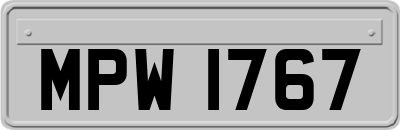 MPW 1767